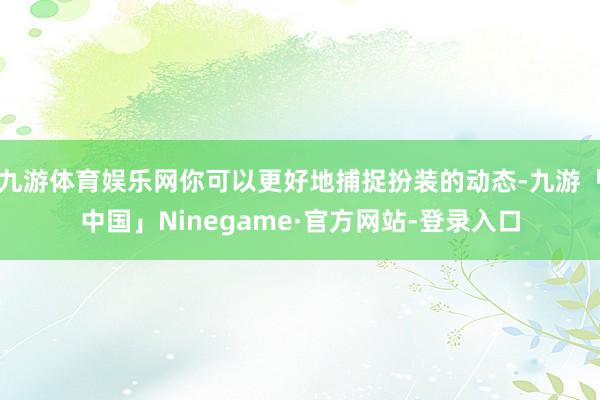 九游体育娱乐网你可以更好地捕捉扮装的动态-九游「中国」Ninegame·官方网站-登录入口